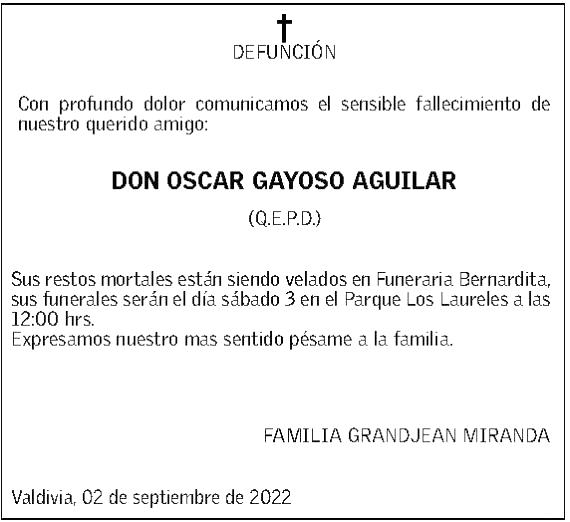 DEFUNCIÓN

Con profundo dolor comunicamos el sensible fallecimiento de nuestro querido amigo:

DON OSCAR GAYOSO AGUILAR

(Q.E.P.D.)

Sus restos mortales están siendo velados en Funeraria Bernardita, sus funerales serán el día sábado 3 en el Parque Los Laureles a las 12:00 hrs.
Expresamos nuestro mas sentido pésame a la familia.

FAMILIA GRANDJEAN MIRANDA

Valdivia, 02 de septiembre de 2022